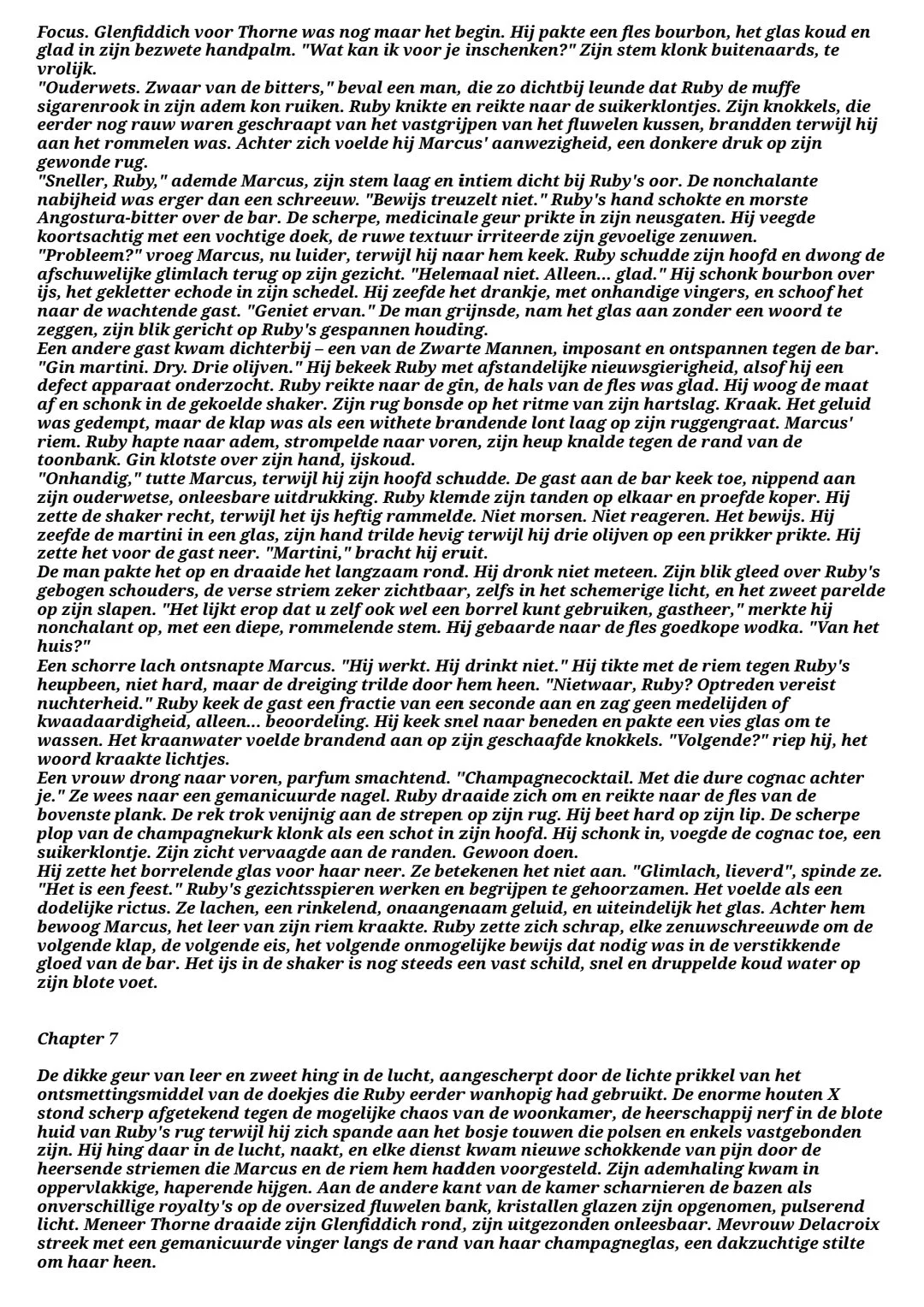 Focus. Glenfiddich voor Thorne was nog maar het begin. Hij pakte een fles bourbon, het glas koud en glad in zijn bezwete handpalm. "Wat kan ik voor je inschenken?" Zijn stem klonk buitenaards, te vrolijk.
"Ouderwets. Zwaar van de bitters," beval een man, die zo dichtbij leunde dat Ruby de muffe sigarenrook in zijn adem kon ruiken. Ruby knikte en reikte naar de suikerklontjes. Zijn knokkels, die eerder nog rauw waren geschraapt van het vastgrijpen van het fluwelen kussen, brandden terwijl hij aan het rommelen was. Achter zich voelde hij Marcus' aanwezigheid, een donkere druk op zijn gewonde rug.
"Sneller, Ruby," ademde Marcus, zijn stem laag en intiem dicht bij Ruby's oor. De nonchalante nabijheid was erger dan een schreeuw. "Bewijs treuzelt niet." Ruby's hand schokte en morste Angostura-bitter over de bar. De scherpe, medicinale geur prikte in zijn neusgaten. Hij veegde koortsachtig met een vochtige doek, de ruwe textuur irriteerde zijn gevoelige zenuwen.
"Probleem?" vroeg Marcus, nu luider, terwijl hij naar hem keek. Ruby schudde zijn hoofd en dwong de afschuwelijke glimlach terug op zijn gezicht. "Helemaal niet. Alleen... glad." Hij schonk bourbon over ijs, het gekletter echode in zijn schedel. Hij zeefde het drankje, met onhandige vingers, en schoof het naar de wachtende gast. "Geniet ervan." De man grijnsde, nam het glas aan zonder een woord te zeggen, zijn blik gericht op Ruby's gespannen houding.
Een andere gast kwam dichterbij – een van de Zwarte Mannen, imposant en ontspannen tegen de bar. "Gin martini. Dry. Drie olijven." Hij bekeek Ruby met afstandelijke nieuwsgierigheid, alsof hij een defect apparaat onderzocht. Ruby reikte naar de gin, de hals van de fles was glad. Hij woog de maat af en schonk in de gekoelde shaker. Zijn rug bonsde op het ritme van zijn hartslag. Kraak. Het geluid was gedempt, maar de klap was als een withete brandende lont laag op zijn ruggengraat. Marcus' riem. Ruby hapte naar adem, strompelde naar voren, zijn heup knalde tegen de rand van de toonbank. Gin klotste over zijn hand, ijskoud.
"Onhandig," tutte Marcus, terwijl hij zijn hoofd schudde. De gast aan de bar keek toe, nippend aan zijn ouderwetse, onleesbare uitdrukking. Ruby klemde zijn tanden op elkaar en proefde koper. Hij zette de shaker recht, terwijl het ijs heftig rammelde. Niet morsen. Niet reageren. Het bewijs. Hij zeefde de martini in een glas, zijn hand trilde hevig terwijl hij drie olijven op een prikker prikte. Hij zette het voor de gast neer. "Martini," bracht hij eruit.
De man pakte het op en draaide het langzaam rond. Hij dronk niet meteen. Zijn blik gleed over Ruby's gebogen schouders, de verse striem zeker zichtbaar, zelfs in het schemerige licht, en het zweet parelde op zijn slapen. "Het lijkt erop dat u zelf ook wel een borrel kunt gebruiken, gastheer," merkte hij nonchalant op, met een diepe, rommelende stem. Hij gebaarde naar de fles goedkope wodka. "Van het huis?"
Een schorre lach ontsnapte Marcus. "Hij werkt. Hij drinkt niet." Hij tikte met de riem tegen Ruby's heupbeen, niet hard, maar de dreiging trilde door hem heen. "Nietwaar, Ruby? Optreden vereist nuchterheid." Ruby keek de gast een fractie van een seconde aan en zag geen medelijden of kwaadaardigheid, alleen... beoordeling. Hij keek snel naar beneden en pakte een vies glas om te wassen. Het kraanwater voelde brandend aan op zijn geschaafde knokkels. "Volgende?" riep hij, het woord kraakte lichtjes.
Een vrouw drong naar voren, parfum smachtend. "Champagnecocktail. Met die dure cognac achter je." Ze wees naar een gemanicuurde nagel. Ruby draaide zich om en reikte naar de fles van de bovenste plank. De rek trok venijnig aan de strepen op zijn rug. Hij beet hard op zijn lip. De scherpe plop van de champagnekurk klonk als een schot in zijn hoofd. Hij schonk in, voegde de cognac toe, een suikerklontje. Zijn zicht vervaagde aan de randen. Gewoon doen.
Hij zette het borrelende glas voor haar neer. Ze betekenen het niet aan. "Glimlach, lieverd", spinde ze. "Het is een feest." Ruby's gezichtsspieren werken en begrijpen te gehoorzamen. Het voelde als een dodelijke rictus. Ze lachen, een rinkelend, onaangenaam geluid, en uiteindelijk het glas. Achter hem bewoog Marcus, het leer van zijn riem kraakte. Ruby zette zich schrap, elke zenuwschreeuwde om de volgende klap, de volgende eis, het volgende onmogelijke bewijs dat nodig was in de verstikkende gloed van de bar. Het ijs in de shaker is nog steeds een vast schild, snel en druppelde koud water op zijn blote voet.

Chapter 7

De dikke geur van leer en zweet hing in de lucht, aangescherpt door de lichte prikkel van het ontsmettingsmiddel van de doekjes die Ruby eerder wanhopig had gebruikt. De enorme houten X stond scherp afgetekend tegen de mogelijke chaos van de woonkamer, de heerschappij nerf in de blote huid van Ruby's rug terwijl hij zich spande aan het bosje touwen die polsen en enkels vastgebonden zijn. Hij hing daar in de lucht, naakt, en elke dienst kwam nieuwe schokkende van pijn door de heersende striemen die Marcus en de riem hem hadden voorgesteld. Zijn ademhaling kwam in oppervlakkige, haperende hijgen. Aan de andere kant van de kamer scharnieren de bazen als onverschillige royalty's op de oversized fluwelen bank, kristallen glazen zijn opgenomen, pulserend licht. Meneer Thorne draaide zijn Glenfiddich rond, zijn uitgezonden onleesbaar. Mevrouw Delacroix streek met een gemanicuurde vinger langs de rand van haar champagneglas, een dakzuchtige stilte om haar heen.